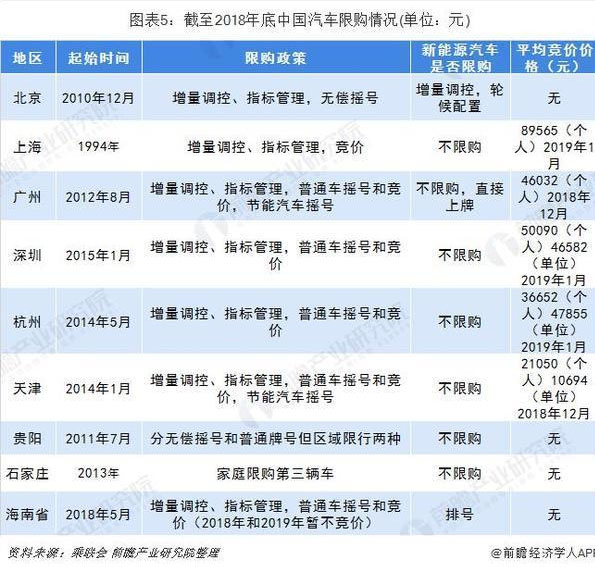 图表5：截至2018年底中国汽车限购情况(单位：元)

| 地区 | 起始时间 | 限购政策 | 新能源汽车是否限购 | 平均竞价价格（元） |
|---|---|---|---|---|
| 北京 | 2010年12月 | 增量调控、指标管理，无偿摇号 | 增量调控，轮候配置 | 无 |
| 上海 | 1994年 | 增量调控、指标管理，竞价 | 不限购 | 89565（个人）2019年1月 |
| 广州 | 2012年8月 | 增量调控、指标管理，普通车摇号和竞价，节能汽车摇号 | 不限购，直接上牌 | 46032（个人）2018年12月 |
| 深圳 | 2015年1月 | 增量调控、指标管理，普通车摇号和竞价 | 不限购 | 50090（个人）46582（单位）2019年1月 |
| 杭州 | 2014年5月 | 增量调控、指标管理，普通车摇号和竞价 | 不限购 | 36652（个人）47855（单位）2019年1月 |
| 天津 | 2014年1月 | 增量调控、指标管理，普通车摇号和竞价，节能汽车摇号 | 不限购 | 21050（个人）10694（单位）2018年12月 |
| 贵阳 | 2011年7月 | 分无偿摇号和普通牌号但区域限行两种 | 不限购 | 无 |
| 石家庄 | 2013年 | 家庭限购第三辆车 | 不限购 | 无 |
| 海南省 | 2018年5月 | 增量调控、指标管理，普通车摇号和竞价（2018年和2019年暂不竞价） | 排号 | 无 |

资料来源：乘联会 前瞻产业研究院整理

@前瞻经济学人APP